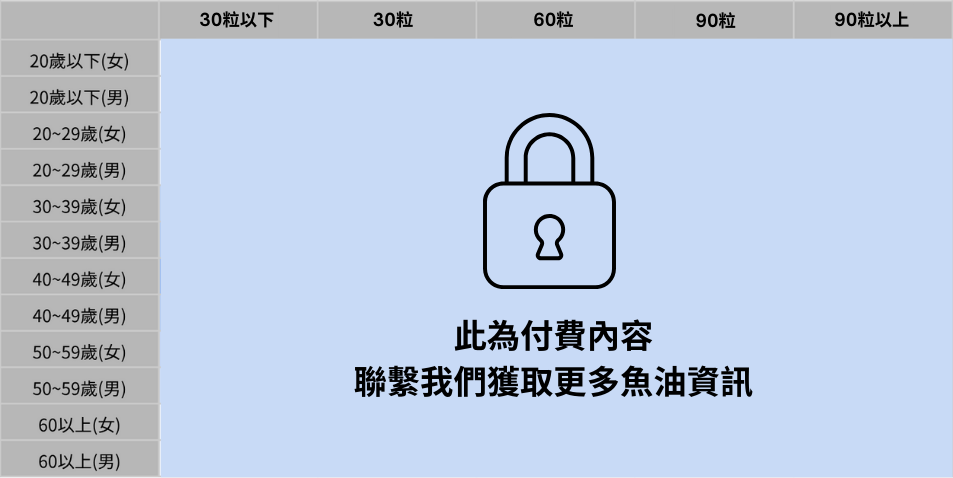 | | 30粒以下 | 30粒 | 60粒 | 90粒 | 90粒以上 |
|---|---|---|---|---|---|
| 20歲以下(女) | | | | | |
| 20歲以下(男) | | | | | |
| 20~29歲(女) | | | | | |
| 20~29歲(男) | | | | | |
| 30~39歲(女) | | | | | |
| 30~39歲(男) | | | | | |
| 40~49歲(女) | | | | | |
| 40~49歲(男) | | | | | |
| 50~59歲(女) | | | | | |
| 50~59歲(男) | | | | | |
| 60以上(女) | | | | | |
| 60以上(男) | | | | | |

此為付費內容
聯繫我們獲取更多魚油資訊